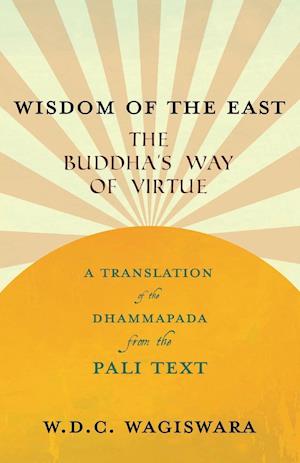 WISDOM OF THE EAST
THE BUDDHA'S WAY OF VIRTUE

A TRANSLATION
of the
DHAMMAPADA
from the
PALI TEXT

W.D.C. WAGISWARA